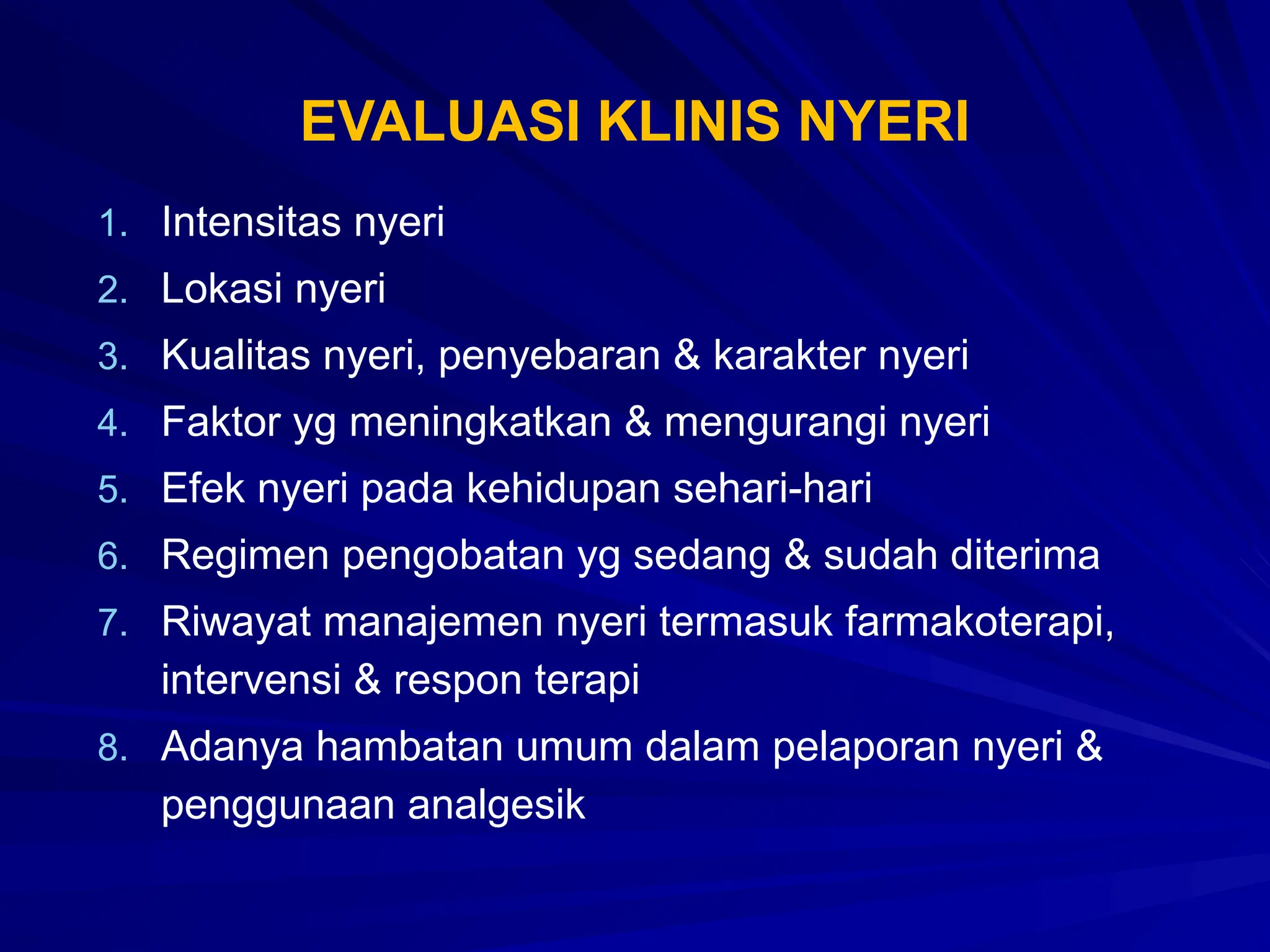 EVALUASI KLINIS NYERI

1. Intensitas nyeri
2. Lokasi nyeri
3. Kualitas nyeri, penyebaran & karakter nyeri
4. Faktor yg meningkatkan & mengurangi nyeri
5. Efek nyeri pada kehidupan sehari-hari
6. Regimen pengobatan yg sedang & sudah diterima
7. Riwayat manajemen nyeri termasuk farmakoterapi, intervensi & respon terapi
8. Adanya hambatan umum dalam pelaporan nyeri & penggunaan analgesik